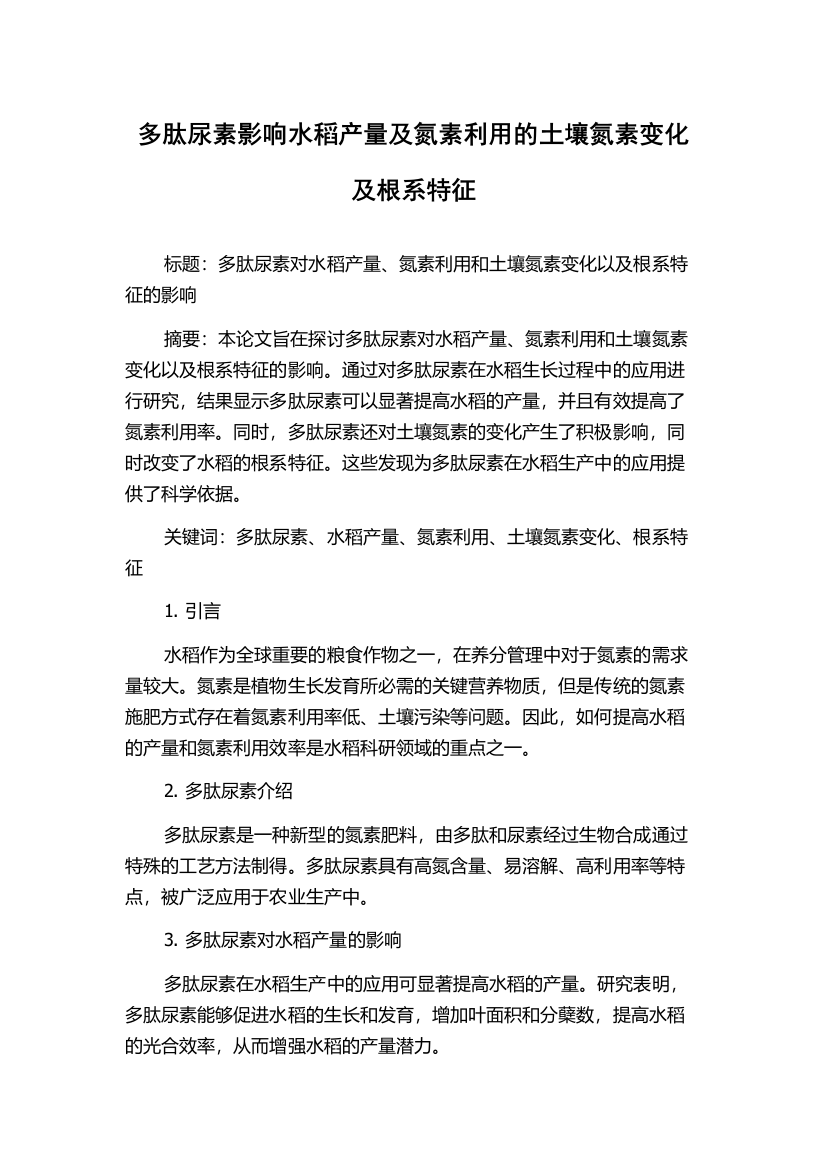 多肽尿素影响水稻产量及氮素利用的土壤氮素变化及根系特征

标题：多肽尿素对水稻产量、氮素利用和土壤氮素变化以及根系特征的影响

摘要：本论文旨在探讨多肽尿素对水稻产量、氮素利用和土壤氮素变化以及根系特征的影响。通过对多肽尿素在水稻生长过程中的应用进行研究，结果显示多肽尿素可以显著提高水稻的产量，并且有效提高了氮素利用率。同时，多肽尿素还对土壤氮素的变化产生了积极影响，同时改变了水稻的根系特征。这些发现为多肽尿素在水稻生产中的应用提供了科学依据。

关键词：多肽尿素、水稻产量、氮素利用、土壤氮素变化、根系特征

1. 引言

水稻作为全球重要的粮食作物之一，在养分管理中对于氮素的需求量较大。氮素是植物生长发育所必需的关键营养物质，但是传统的氮素施肥方式存在着氮素利用率低、土壤污染等问题。因此，如何提高水稻的产量和氮素利用效率是水稻科研领域的重点之一。

2. 多肽尿素介绍

多肽尿素是一种新型的氮素肥料，由多肽和尿素经过生物合成通过特殊的工艺方法制得。多肽尿素具有高氮含量、易溶解、高利用率等特点，被广泛应用于农业生产中。

3. 多肽尿素对水稻产量的影响

多肽尿素在水稻生产中的应用可显著提高水稻的产量。研究表明，多肽尿素能够促进水稻的生长和发育，增加叶面积和分蘖数，提高水稻的光合效率，从而增强水稻的产量潜力。